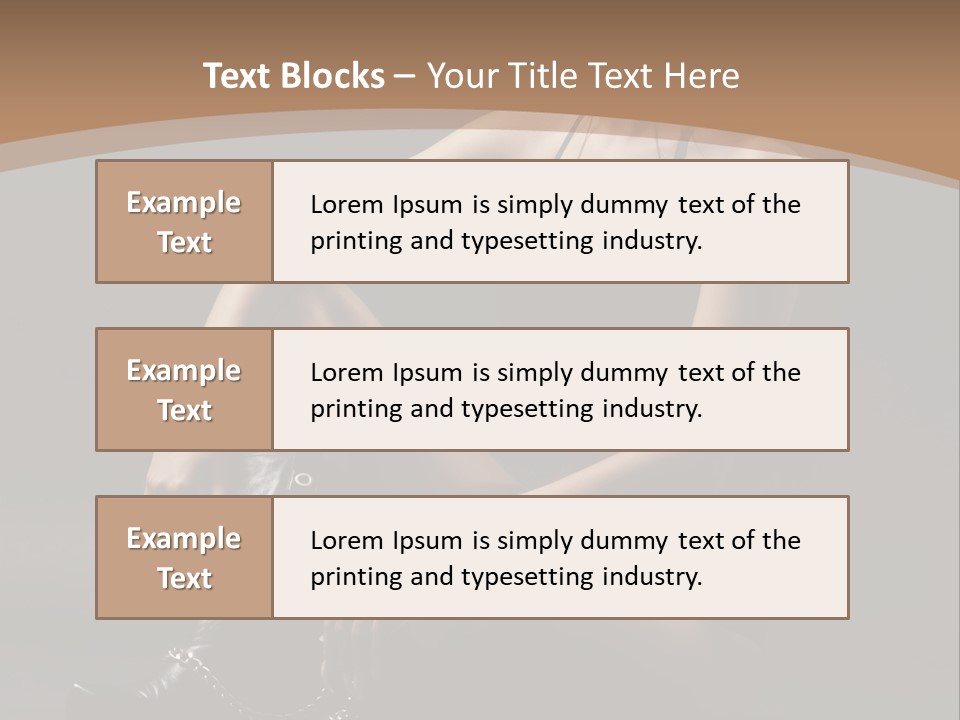 Text Blocks – Your Title Text Here

Example Text

Lorem Ipsum is simply dummy text of the printing and typesetting industry.

Example Text

Lorem Ipsum is simply dummy text of the printing and typesetting industry.

Example Text

Lorem Ipsum is simply dummy text of the printing and typesetting industry.